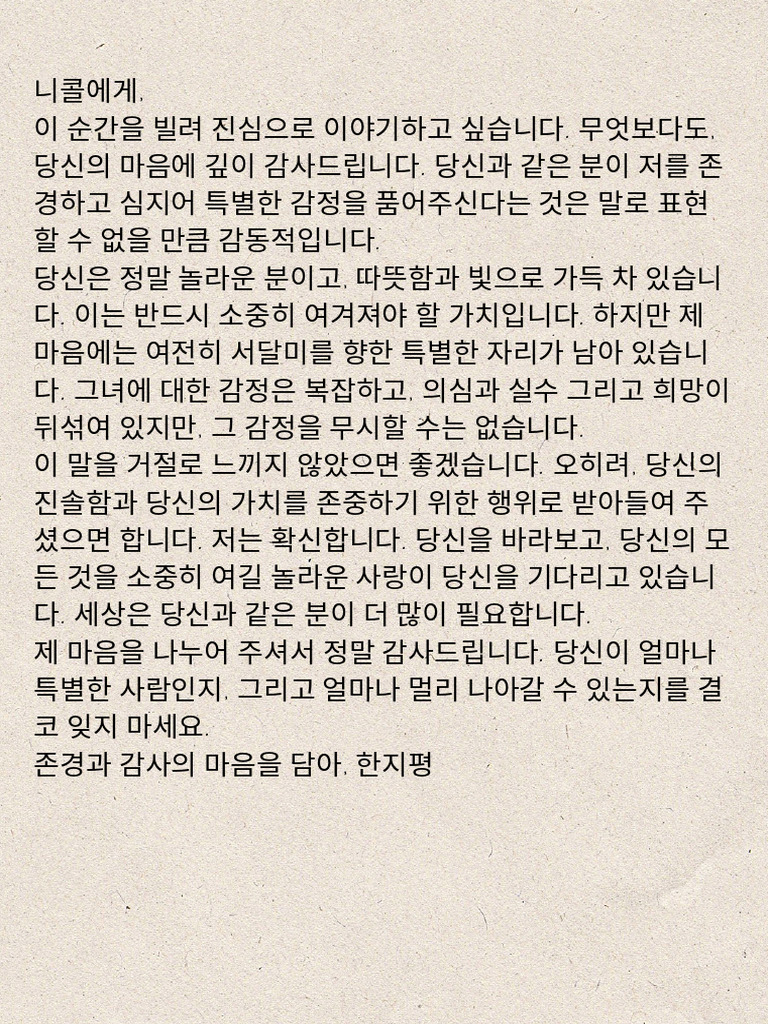 니콜에게,
이 순간을 빌려 진심으로 이야기하고 싶습니다. 무엇보다도, 당신의 마음에 깊이 감사드립니다. 당신과 같은 분이 저를 존경하고 심지어 특별한 감정을 품어주신다는 것은 말로 표현할 수 없을 만큼 감동적입니다.
당신은 정말 놀라운 분이고, 따뜻함과 빛으로 가득 차 있습니다. 이는 반드시 소중히 여겨져야 할 가치입니다. 하지만 제 마음에는 여전히 서달미를 향한 특별한 자리가 남아 있습니다. 그녀에 대한 감정은 복잡하고, 의심과 실수 그리고 희망이 뒤섞여 있지만, 그 감정을 무시할 수는 없습니다.
이 말을 거절로 느끼지 않았으면 좋겠습니다. 오히려, 당신의 진솔함과 당신의 가치를 존중하기 위한 행위로 받아들여 주셨으면 합니다. 저는 확신합니다. 당신을 바라보고, 당신의 모든 것을 소중히 여길 놀라운 사랑이 당신을 기다리고 있습니다. 세상은 당신과 같은 분이 더 많이 필요합니다.
제 마음을 나누어 주셔서 정말 감사드립니다. 당신이 얼마나 특별한 사람인지, 그리고 얼마나 멀리 나아갈 수 있는지를 결코 잊지 마세요.
존경과 감사의 마음을 담아, 한지평